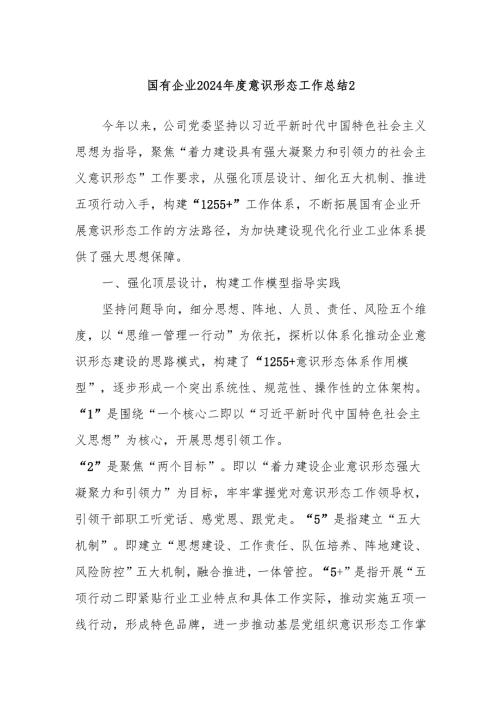 国有企业2024年度意识形态工作总结2

今年以来，公司党委坚持以习近平新时代中国特色社会主义思想为指导，聚焦“着力建设具有强大凝聚力和引领力的社会主义意识形态”工作要求，从强化顶层设计、细化五大机制、推进五项行动入手，构建“1255+”工作体系，不断拓展国有企业开展意识形态工作的方法路径，为加快建设现代化行业工业体系提供了强大思想保障。

一、强化顶层设计，构建工作模型指导实践

坚持问题导向，细分思想、阵地、人员、责任、风险五个维度，以“思维一管理一行动”为依托，探析以体系化推动企业意识形态建设的思路模式，构建了“1255+意识形态体系作用模型”，逐步形成一个突出系统性、规范性、操作性的立体架构。“1”是围绕“一个核心二即以“习近平新时代中国特色社会主义思想”为核心，开展思想引领工作。

“2”是聚焦“两个目标”。即以“着力建设企业意识形态强大凝聚力和引领力”为目标，牢牢掌握党对意识形态工作领导权，引领干部职工听党话、感党恩、跟党走。“5”是指建立“五大机制”。即建立“思想建设、工作责任、队伍培养、阵地建设、风险防控”五大机制，融合推进，一体管控。“5+”是指开展“五项行动二即紧贴行业工业特点和具体工作实际，推动实施五项一线行动，形成特色品牌，进一步推动基层党组织意识形态工作掌